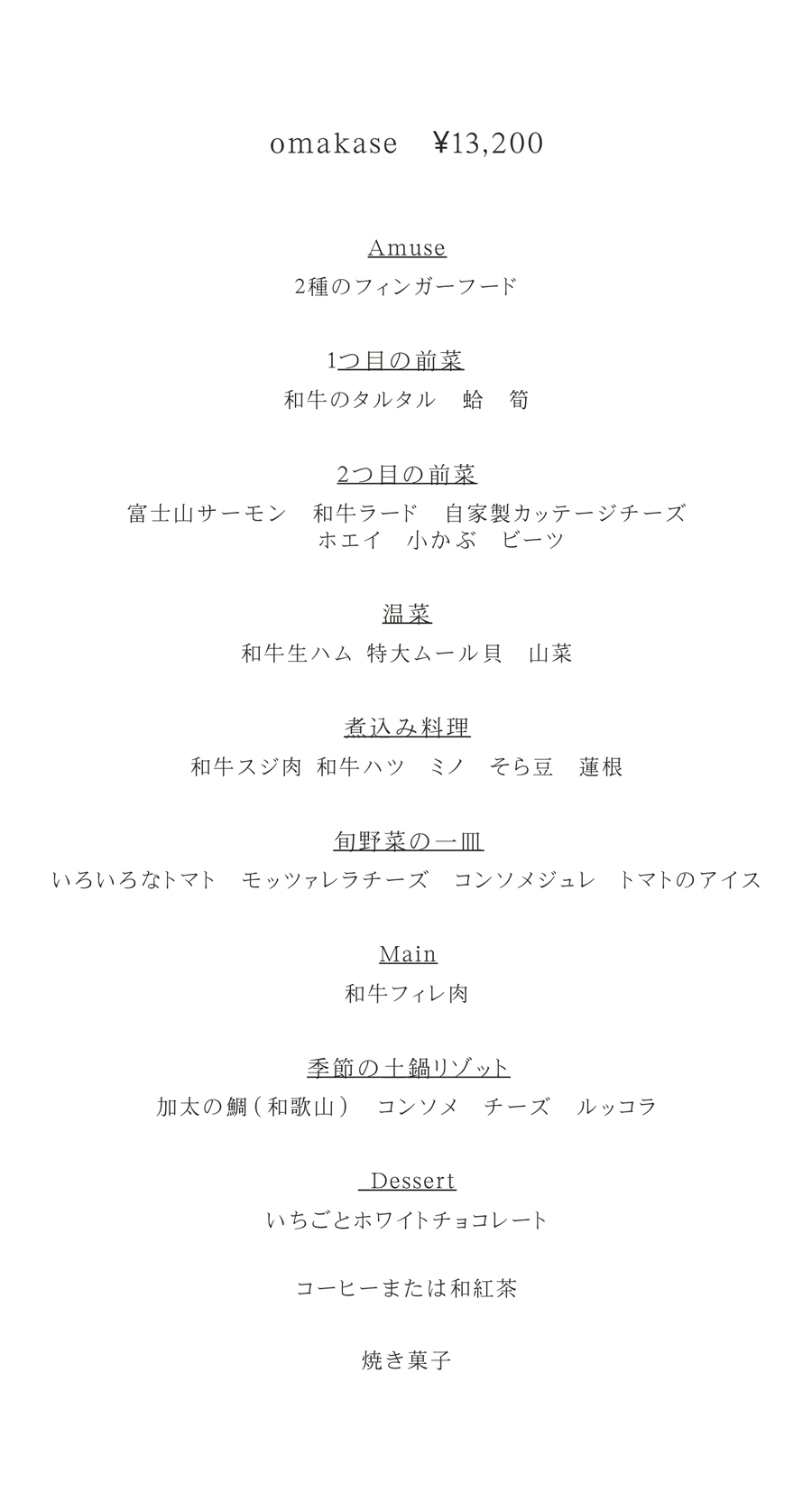 omakase　¥13,200

Amuse
2種のフィンガーフード

1つ目の前菜
和牛のタルタル　蛤　筍

2つ目の前菜
富士山サーモン　和牛ラード　自家製カッテージチーズ
ホエイ　小かぶ　ビーツ

温菜
和牛生ハム 特大ムール貝　山菜

煮込み料理
和牛スジ肉 和牛ハツ　ミノ　そら豆　蓮根

旬野菜の一皿
いろいろなトマト　モッツァレラチーズ　コンソメジュレ　トマトのアイス

Main
和牛フィレ肉

季節の土鍋リゾット
加太の鯛(和歌山)　コンソメ　チーズ　ルッコラ

Dessert
いちごとホワイトチョコレート

コーヒーまたは和紅茶

焼き菓子